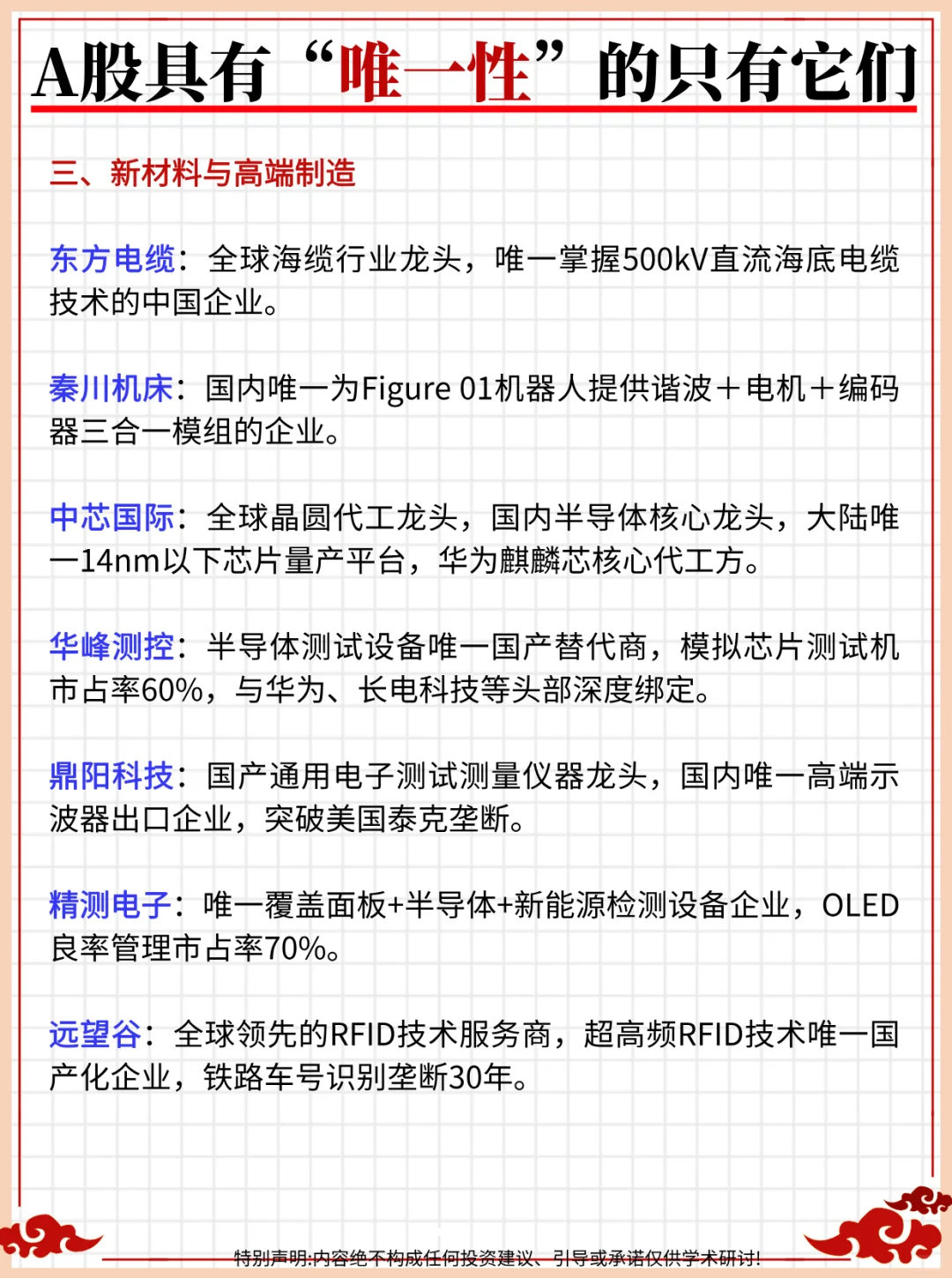 A股具有“唯一性”的只有它们

三、新材料与高端制造

东方电缆：全球海缆行业龙头，唯一掌握500kV直流海底电缆技术的中国企业。

秦川机床：国内唯一为Figure 01机器人提供谐波＋电机＋编码器三合一模组的企业。

中芯国际：全球晶圆代工龙头，国内半导体核心龙头，大陆唯一14nm以下芯片量产平台，华为麒麟芯核心代工方。

华峰测控：半导体测试设备唯一国产替代商，模拟芯片测试机市占率60%，与华为、长电科技等头部深度绑定。

鼎阳科技：国产通用电子测试测量仪器龙头，国内唯一高端示波器出口企业，突破美国泰克垄断。

精测电子：唯一覆盖面板+半导体+新能源检测设备企业，OLED良率管理市占率70%。

远望谷：全球领先的RFID技术服务商，超高频RFID技术唯一国产化企业，铁路车号识别垄断30年。

特别声明:内容绝不构成任何投资建议、引导或承诺仅供学术研讨!